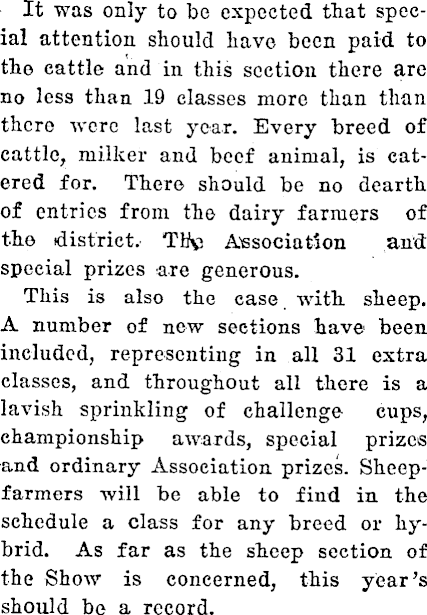 It was only to be expected that special attention should have been paid to the cattle and in this section there are no less than 19 classes more than than there were last year. Every breed of cattle, milker and beef animal, is catered for. There should be no dearth of entries from the dairy farmers of the district. The Association and special prizes are generous.

This is also the case with sheep. A number of new sections have been included, representing in all 31 extra classes, and throughout all there is a lavish sprinkling of challenge cups, championship awards, special prizes and ordinary Association prizes. Sheep-farmers will be able to find in the schedule a class for any breed or hybrid. As far as the sheep section of the Show is concerned, this year's should be a record.